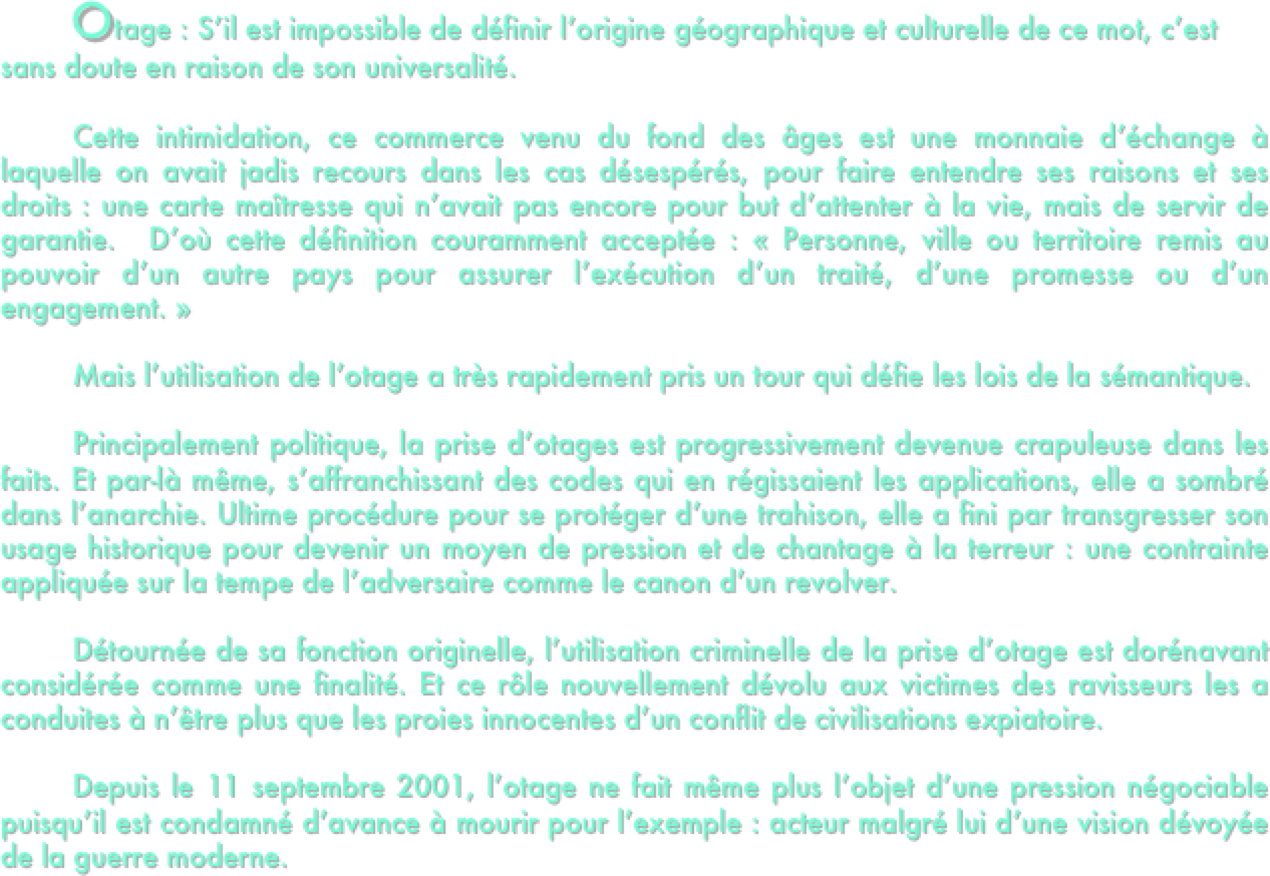 Otage : S'il est impossible de définir l'origine géographique et culturelle de ce mot, c'est sans doute en raison de son universalité.

Cette intimidation, ce commerce venu du fond des âges est une monnaie d'échange à laquelle on avait jadis recours dans les cas désespérés, pour faire entendre ses raisons et ses droits : une carte maîtresse qui n'avait pas encore pour but d'attenter à la vie, mais de servir de garantie. D'où cette définition couramment acceptée : « Personne, ville ou territoire remis au pouvoir d'un autre pays pour assurer l'exécution d'un traité, d'une promesse ou d'un engagement. »

Mais l'utilisation de l'otage a très rapidement pris un tour qui défie les lois de la sémantique.

Principalement politique, la prise d'otages est progressivement devenue crapuleuse dans les faits. Et par-là même, s'affranchissant des codes qui en régissaient les applications, elle a sombré dans l'anarchie. Ultime procédure pour se protéger d'une trahison, elle a fini par transgresser son usage historique pour devenir un moyen de pression et de chantage à la terreur : une contrainte appliquée sur la tempe de l'adversaire comme le canon d'un revolver.

Détournée de sa fonction originelle, l'utilisation criminelle de la prise d'otage est dorénavant considérée comme une finalité. Et ce rôle nouvellement dévolu aux victimes des ravisseurs les a conduites à n'être plus que les proies innocentes d'un conflit de civilisations expiatoire.

Depuis le 11 septembre 2001, l'otage ne fait même plus l'objet d'une pression négociable puisqu'il est condamné d'avance à mourir pour l'exemple : acteur malgré lui d'une vision dévoyée de la guerre moderne.